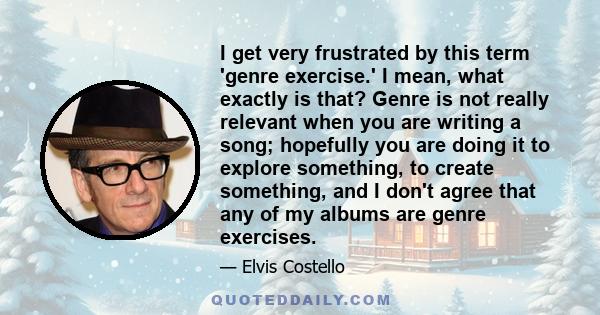 I get very frustrated by this term 'genre exercise.' I mean, what exactly is that? Genre is not really relevant when you are writing a song; hopefully you are doing it to explore something, to create something, and I don't agree that any of my albums are genre exercises.

— Elvis Costello

QUOTEDDAILY.COM